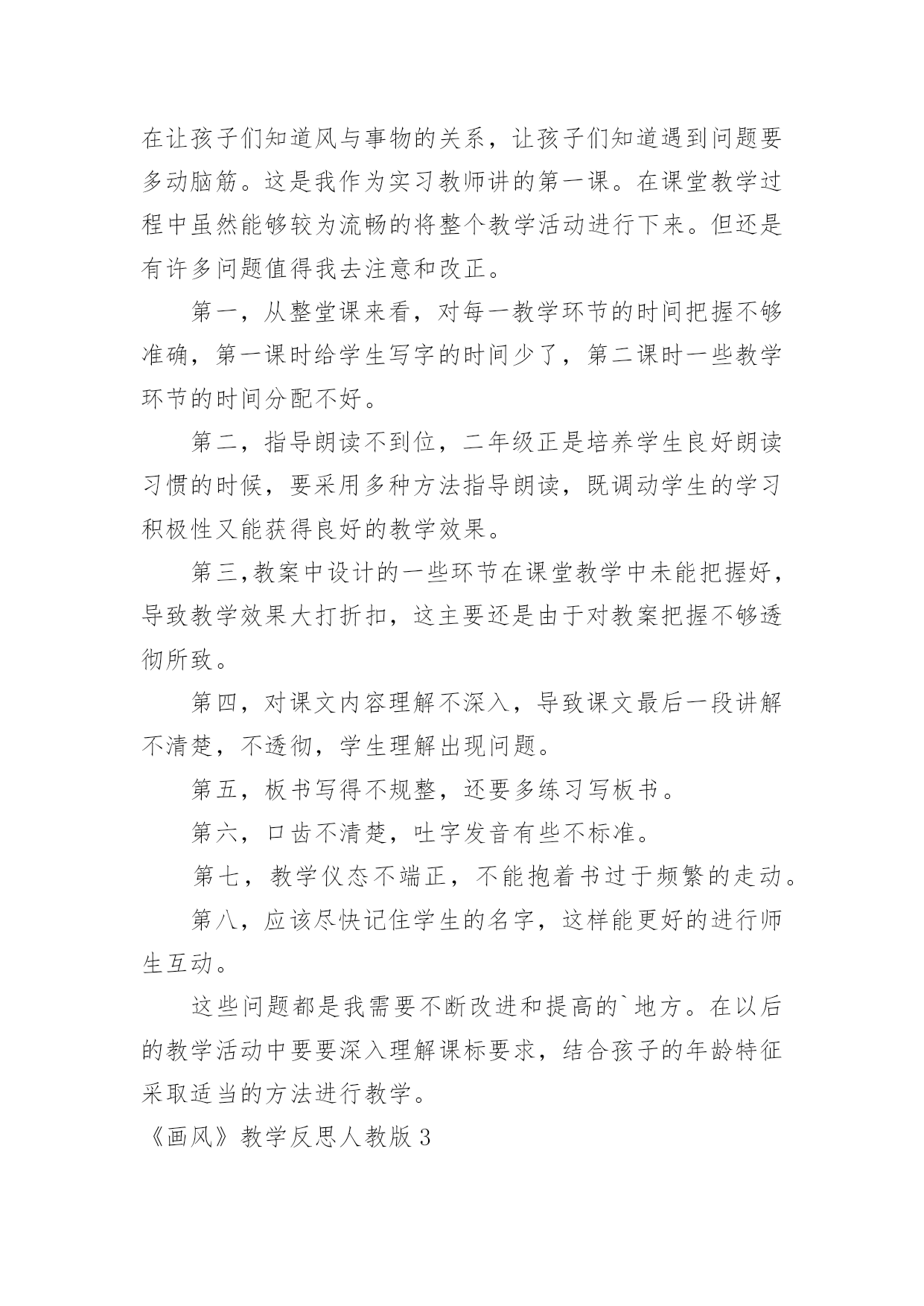 在让孩子们知道风与事物的关系，让孩子们知道遇到问题要多动脑筋。这是我作为实习教师讲的第一课。在课堂教学过程中虽然能够较为流畅的将整个教学活动进行下来。但还是有许多问题值得我去注意和改正。

第一，从整堂课来看，对每一教学环节的时间把握不够准确，第一课时给学生写字的时间少了，第二课时一些教学环节的时间分配不好。

第二，指导朗读不到位，二年级正是培养学生良好朗读习惯的时候，要采用多种方法指导朗读，既调动学生的学习积极性又能获得良好的教学效果。

第三,教案中设计的一些环节在课堂教学中未能把握好，导致教学效果大打折扣，这主要还是由于对教案把握不够透彻所致。

第四，对课文内容理解不深入，导致课文最后一段讲解不清楚，不透彻，学生理解出现问题。

第五，板书写得不规整，还要多练习写板书。

第六，口齿不清楚，吐字发音有些不标准。

第七，教学仪态不端正，不能抱着书过于频繁的走动。

第八，应该尽快记住学生的名字，这样能更好的进行师生互动。

这些问题都是我需要不断改进和提高的`地方。在以后的教学活动中要要深入理解课标要求，结合孩子的年龄特征采取适当的方法进行教学。

《画风》教学反思人教版 3